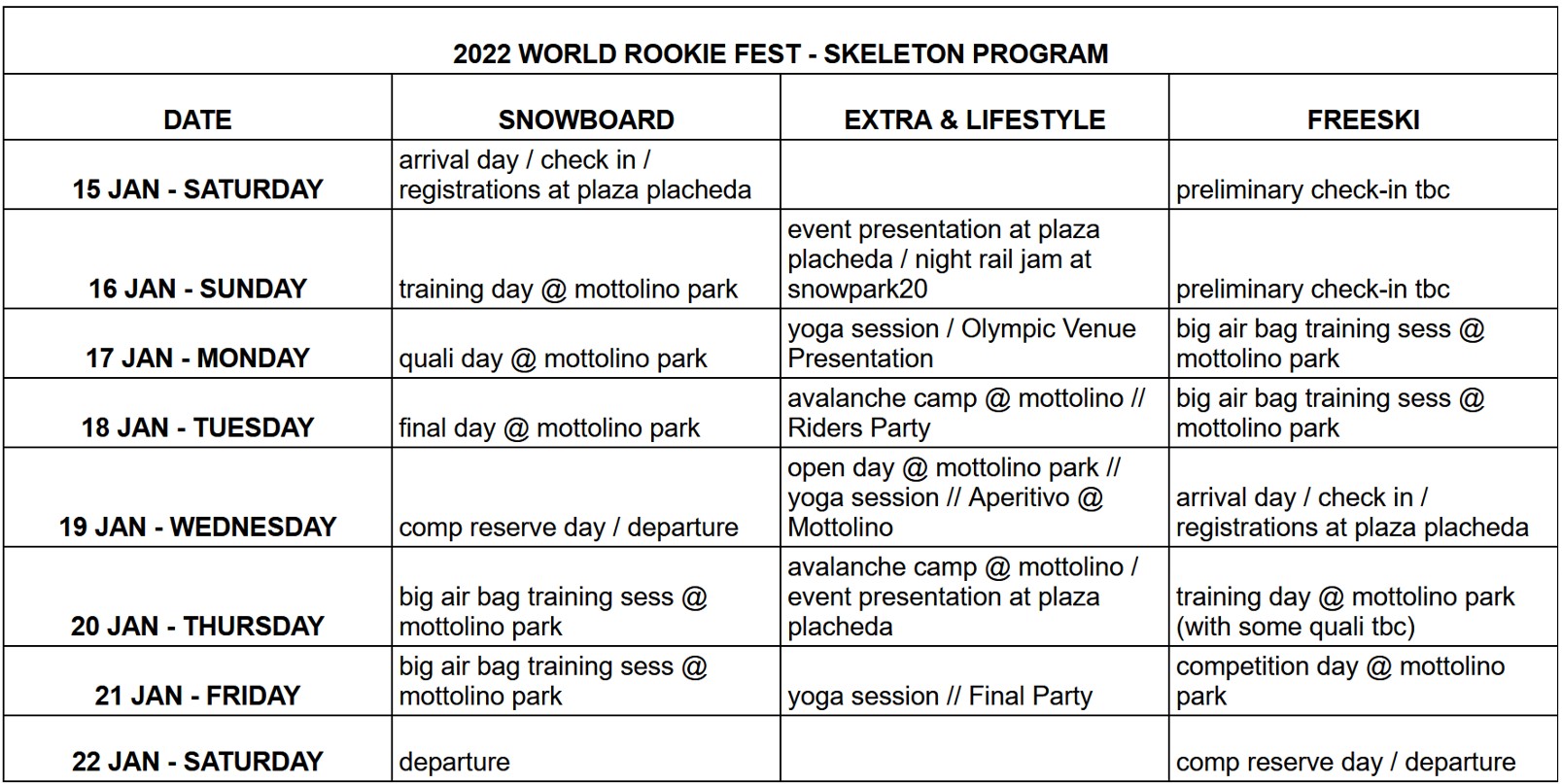 2022 WORLD ROOKIE FEST - SKELETON PROGRAM

| DATE | SNOWBOARD | EXTRA & LIFESTYLE | FREESKI |
|---|---|---|---|
| 15 JAN - SATURDAY | arrival day / check in / registrations at plaza placheda | | preliminary check-in tbc |
| 16 JAN - SUNDAY | training day @ mottolino park | event presentation at plaza placheda / night rail jam at snowpark20 | preliminary check-in tbc |
| 17 JAN - MONDAY | quali day @ mottolino park | yoga session / Olympic Venue Presentation | big air bag training sess @ mottolino park |
| 18 JAN - TUESDAY | final day @ mottolino park | avalanche camp @ mottolino // Riders Party | big air bag training sess @ mottolino park |
| 19 JAN - WEDNESDAY | comp reserve day / departure | open day @ mottolino park // yoga session // Aperitivo @ Mottolino | arrival day / check in / registrations at plaza placheda |
| 20 JAN - THURSDAY | big air bag training sess @ mottolino park | avalanche camp @ mottolino / event presentation at plaza placheda | training day @ mottolino park (with some quali tbc) |
| 21 JAN - FRIDAY | big air bag training sess @ mottolino park | yoga session // Final Party | competition day @ mottolino park |
| 22 JAN - SATURDAY | departure | | comp reserve day / departure |